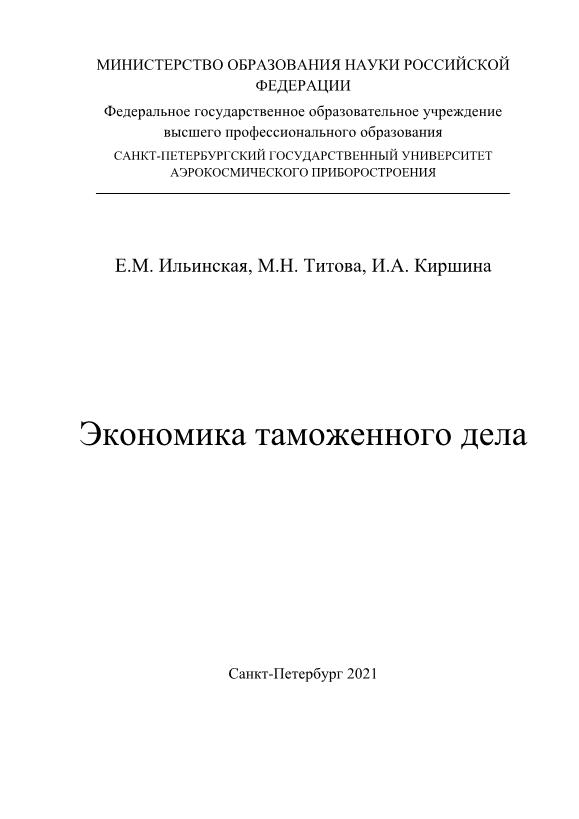 МИНИСТЕРСТВО ОБРАЗОВАНИЯ НАУКИ РОССИЙСКОЙ ФЕДЕРАЦИИ
Федеральное государственное образовательное учреждение высшего профессионального образования
САНКТ-ПЕТЕРБУРГСКИЙ ГОСУДАРСТВЕННЫЙ УНИВЕРСИТЕТ АЭРОКОСМИЧЕСКОГО ПРИБОРОСТРОЕНИЯ

Е.М. Ильинская, М.Н. Титова, И.А. Киршина

Экономика таможенного дела

Санкт-Петербург 2021